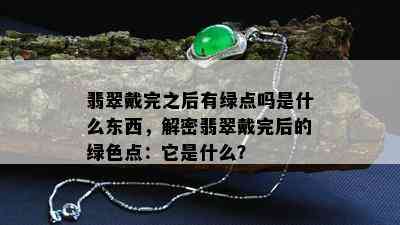 翡翠戴完之后有绿点吗是什么东西，解密翡翠戴完后的绿色点：它是什么？